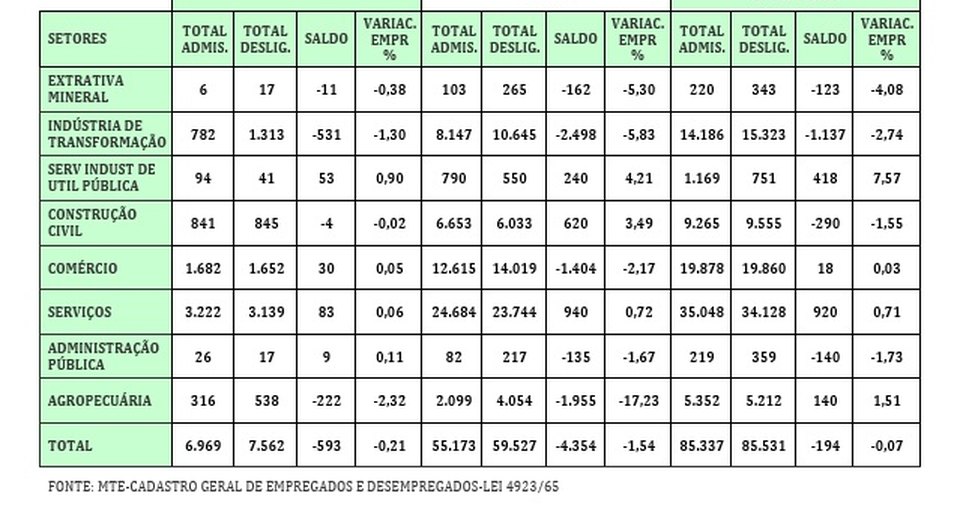 | SETORES | TOTAL ADMIS. | TOTAL DESLIG. | SALDO | VARIAC. EMPR % | TOTAL ADMIS. | TOTAL DESLIG. | SALDO | VARIAC. EMPR % | TOTAL ADMIS. | TOTAL DESLIG. | SALDO | VARIAC. EMPR % |
|---|---|---|---|---|---|---|---|---|---|---|---|---|
| EXTRATIVA MINERAL | 6 | 17 | -11 | -0,38 | 103 | 265 | -162 | -5,30 | 220 | 343 | -123 | -4,08 |
| INDÚSTRIA DE TRANSFORMAÇÃO | 782 | 1.313 | -531 | -1,30 | 8.147 | 10.645 | -2.498 | -5,83 | 14.186 | 15.323 | -1.137 | -2,74 |
| SERV INDUST DE UTIL PÚBLICA | 94 | 41 | 53 | 0,90 | 790 | 550 | 240 | 4,21 | 1.169 | 751 | 418 | 7,57 |
| CONSTRUÇÃO CIVIL | 841 | 845 | -4 | -0,02 | 6.653 | 6.033 | 620 | 3,49 | 9.265 | 9.555 | -290 | -1,55 |
| COMÉRCIO | 1.682 | 1.652 | 30 | 0,05 | 12.615 | 14.019 | -1.404 | -2,17 | 19.878 | 19.860 | 18 | 0,03 |
| SERVIÇOS | 3.222 | 3.139 | 83 | 0,06 | 24.684 | 23.744 | 940 | 0,72 | 35.048 | 34.128 | 920 | 0,71 |
| ADMINISTRAÇÃO PÚBLICA | 26 | 17 | 9 | 0,11 | 82 | 217 | -135 | -1,67 | 219 | 359 | -140 | -1,73 |
| AGROPECUÁRIA | 316 | 538 | -222 | -2,32 | 2.099 | 4.054 | -1.955 | -17,23 | 5.352 | 5.212 | 140 | 1,51 |
| TOTAL | 6.969 | 7.562 | -593 | -0,21 | 55.173 | 59.527 | -4.354 | -1,54 | 85.337 | 85.531 | -194 | -0,07 |

FONTE: MTE-CADASTRO GERAL DE EMPREGADOS E DESEMPREGADOS-LEI 4923/65